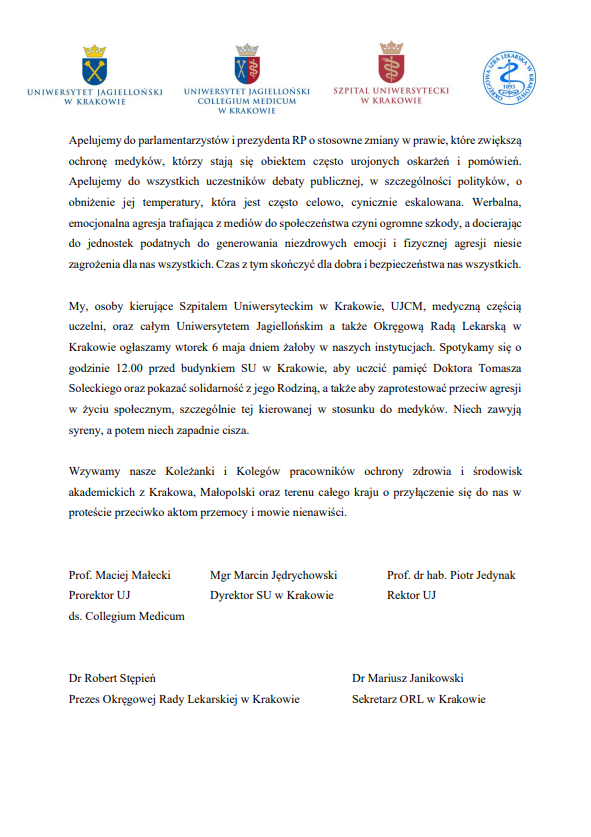 UNIWERSYTET JAGIELLOŃSKI
W KRAKOWIE

UNIWERSYTET JAGIELLOŃSKI
COLLEGIUM MEDICUM
W KRAKOWIE

SZPITAL UNIWERSYTECKI
W KRAKOWIE

OKRĘGOWA IZBA LEKARSKA W KRAKOWIE
1893

Apelujemy do parlamentarzystów i prezydenta RP o stosowne zmiany w prawie, które zwiększą ochronę medyków, którzy stają się obiektem często urojonych oskarżeń i pomówień. Apelujemy do wszystkich uczestników debaty publicznej, w szczególności polityków, o obniżenie jej temperatury, która jest często celowo, cynicznie eskalowana. Werbalna, emocjonalna agresja trafiająca z mediów do społeczeństwa czyni ogromne szkody, a docierając do jednostek podatnych do generowania niezdrowych emocji i fizycznej agresji niesie zagrożenia dla nas wszystkich. Czas z tym skończyć dla dobra i bezpieczeństwa nas wszystkich.

My, osoby kierujące Szpitalem Uniwersyteckim w Krakowie, UJCM, medyczną częścią uczelni, oraz całym Uniwersytetem Jagiellońskim a także Okręgową Radą Lekarską w Krakowie ogłaszamy wtorek 6 maja dniem żałoby w naszych instytucjach. Spotykamy się o godzinie 12.00 przed budynkiem SU w Krakowie, aby uczcić pamięć Doktora Tomasza Soleckiego oraz pokazać solidarność z jego Rodziną, a także aby zaprotestować przeciw agresji w życiu społecznym, szczególnie tej kierowanej w stosunku do medyków. Niech zawyją syreny, a potem niech zapadnie cisza.

Wzywamy nasze Koleżanki i Kolegów pracowników ochrony zdrowia i środowisk akademickich z Krakowa, Małopolski oraz terenu całego kraju o przyłączenie się do nas w proteście przeciwko aktom przemocy i mowie nienawiści.

Prof. Maciej Małecki
Prorektor UJ
ds. Collegium Medicum

Mgr Marcin Jędrychowski
Dyrektor SU w Krakowie

Prof. dr hab. Piotr Jedynak
Rektor UJ

Dr Robert Stępień
Prezes Okręgowej Rady Lekarskiej w Krakowie

Dr Mariusz Janikowski
Sekretarz ORL w Krakowie